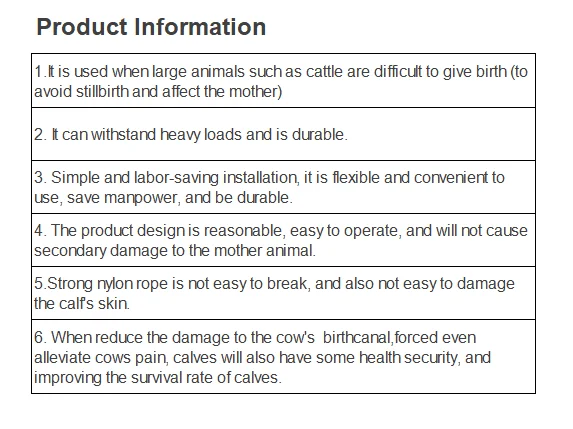 Product Information

| 1.It is used when large animals such as cattle are difficult to give birth (to avoid stillbirth and affect the mother) |
|---|
| 2. It can withstand heavy loads and is durable. |
| 3. Simple and labor-saving installation, it is flexible and convenient to use, save manpower, and be durable. |
| 4. The product design is reasonable, easy to operate, and will not cause secondary damage to the mother animal. |
| 5.Strong nylon rope is not easy to break, and also not easy to damage the calf's skin. |
| 6. When reduce the damage to the cow's birthcanal,forced even alleviate cows pain, calves will also have some health security, and improving the survival rate of calves. |